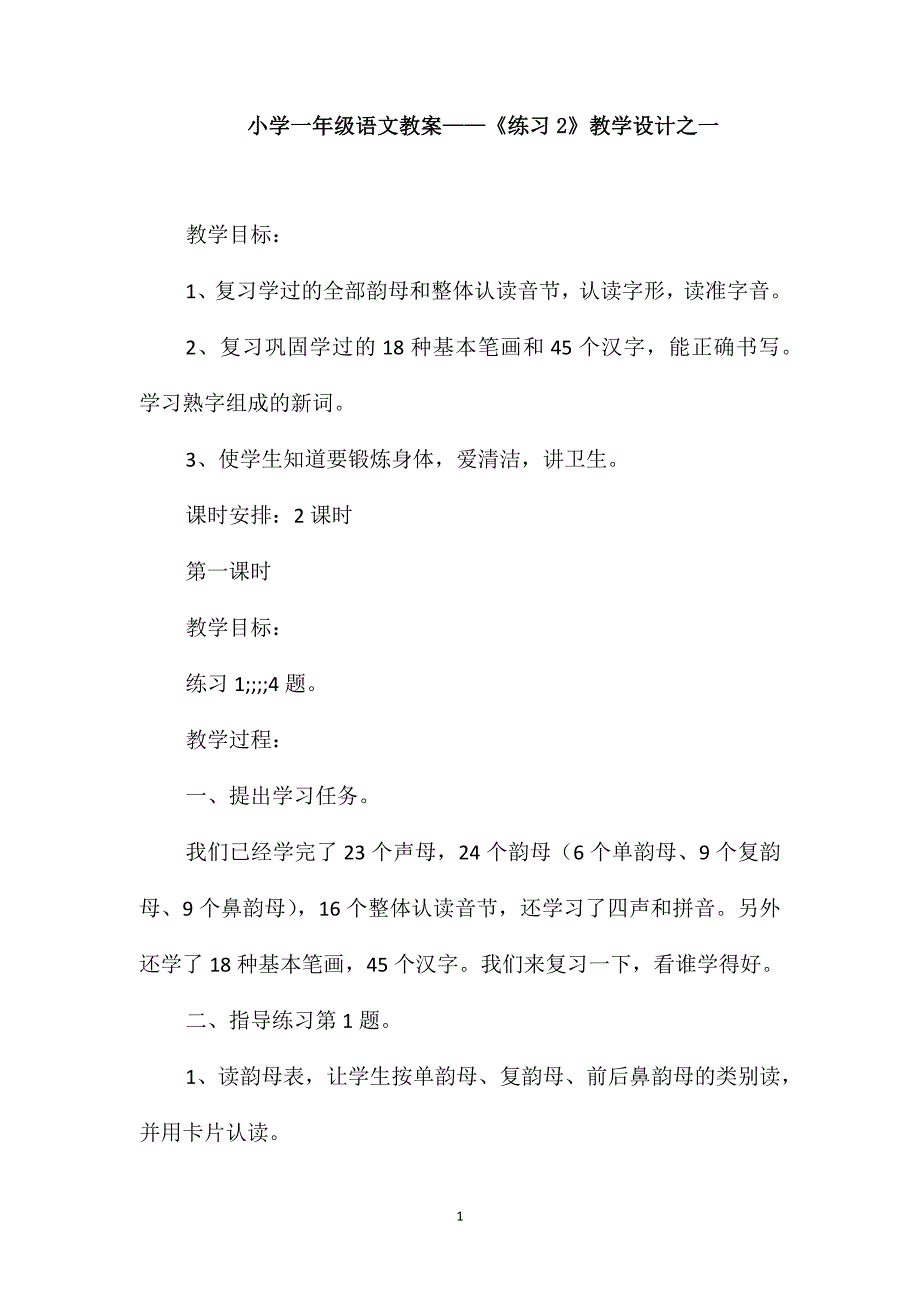 小学一年级语文教案——《练习 2》教学设计之一

教学目标：

1、复习学过的全部韵母和整体认读音节，认读字形，读准字音。

2、复习巩固学过的 18 种基本笔画和 45 个汉字，能正确书写。学习熟字组成的新词。

3、使学生知道要锻炼身体，爱清洁，讲卫生。

课时安排：2 课时

第一课时

教学目标：

练习 1;;;;4 题。

教学过程：

一、提出学习任务。

我们已经学完了 23 个声母，24 个韵母（6 个单韵母、9 个复韵母、9 个鼻韵母），16 个整体认读音节，还学习了四声和拼音。另外还学了 18 种基本笔画，45 个汉字。我们来复习一下，看谁学得好。

二、指导练习第 1 题。

1、读韵母表，让学生按单韵母、复韵母、前后鼻韵母的类别读，并用卡片认读。

1